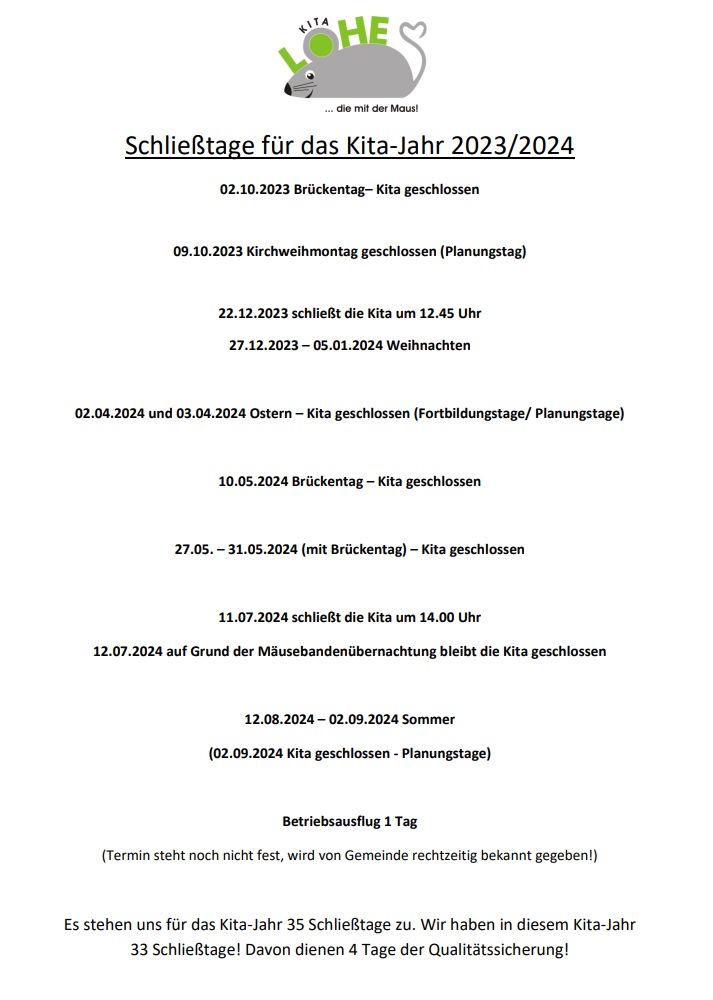 KITA
LOHE
... die mit der Maus!

Schließtage für das Kita-Jahr 2023/2024

02.10.2023 Brückentag– Kita geschlossen

09.10.2023 Kirchweihmontag geschlossen (Planungstag)

22.12.2023 schließt die Kita um 12.45 Uhr

27.12.2023 – 05.01.2024 Weihnachten

02.04.2024 und 03.04.2024 Ostern – Kita geschlossen (Fortbildungstage/ Planungstage)

10.05.2024 Brückentag – Kita geschlossen

27.05. – 31.05.2024 (mit Brückentag) – Kita geschlossen

11.07.2024 schließt die Kita um 14.00 Uhr

12.07.2024 auf Grund der Mäusebandenübernachtung bleibt die Kita geschlossen

12.08.2024 – 02.09.2024 Sommer

(02.09.2024 Kita geschlossen - Planungstage)

Betriebsausflug 1 Tag

(Termin steht noch nicht fest, wird von Gemeinde rechtzeitig bekannt gegeben!)

Es stehen uns für das Kita-Jahr 35 Schließtage zu. Wir haben in diesem Kita-Jahr 33 Schließtage! Davon dienen 4 Tage der Qualitätssicherung!